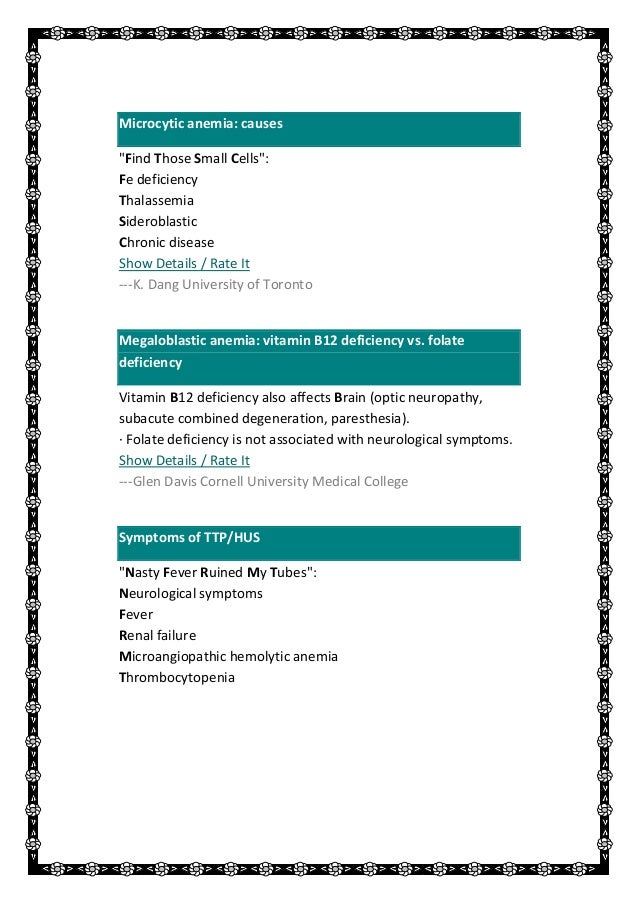 Microcytic anemia: causes

"Find Those Small Cells":
Fe deficiency
Thalassemia
Sideroblastic
Chronic disease
Show Details / Rate It
---K. Dang University of Toronto

Megaloblastic anemia: vitamin B12 deficiency vs. folate deficiency

Vitamin B12 deficiency also affects Brain (optic neuropathy, subacute combined degeneration, paresthesia).
· Folate deficiency is not associated with neurological symptoms.
Show Details / Rate It
---Glen Davis Cornell University Medical College

Symptoms of TTP/HUS

"Nasty Fever Ruined My Tubes":
Neurological symptoms
Fever
Renal failure
Microangiopathic hemolytic anemia
Thrombocytopenia